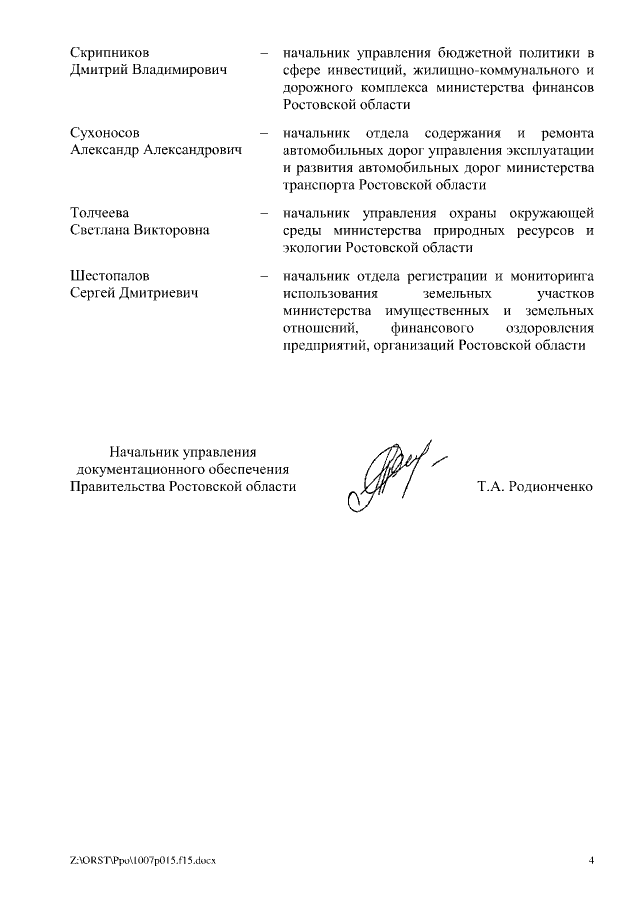 Скрипников Дмитрий Владимирович – начальник управления бюджетной политики в сфере инвестиций, жилищно-коммунального и дорожного комплекса министерства финансов Ростовской области

Сухоносов Александр Александрович – начальник отдела содержания и ремонта автомобильных дорог управления эксплуатации и развития автомобильных дорог министерства транспорта Ростовской области

Толчеева Светлана Викторовна – начальник управления охраны окружающей среды министерства природных ресурсов и экологии Ростовской области

Шестопалов Сергей Дмитриевич – начальник отдела регистрации и мониторинга использования земельных участков министерства имущественных и земельных отношений, финансового оздоровления предприятий, организаций Ростовской области

Начальник управления документационного обеспечения Правительства Ростовской области

Т.А. Родионченко

Z:\ORST\Ppo\1007p015.f15.docx

4